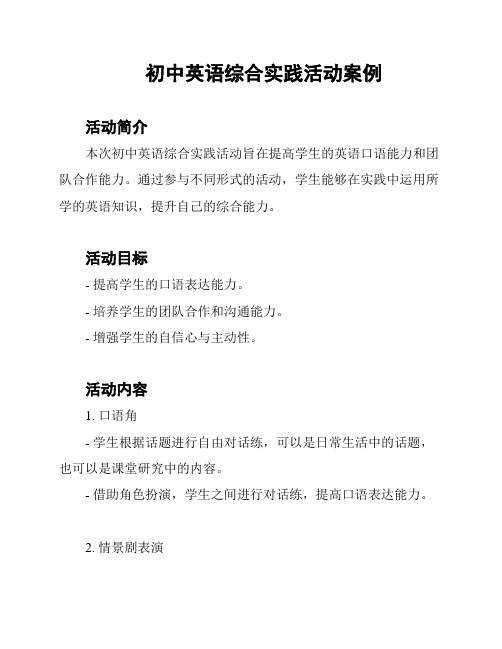 初中英语综合实践活动案例

活动简介

本次初中英语综合实践活动旨在提高学生的英语口语能力和团队合作能力。通过参与不同形式的活动，学生能够在实践中运用所学的英语知识，提升自己的综合能力。

活动目标

- 提高学生的口语表达能力。

- 培养学生的团队合作和沟通能力。

- 增强学生的自信心与主动性。

活动内容

1. 口语角

- 学生根据话题进行自由对话练，可以是日常生活中的话题，也可以是课堂研究中的内容。

- 借助角色扮演，学生之间进行对话练，提高口语表达能力。

2. 情景剧表演